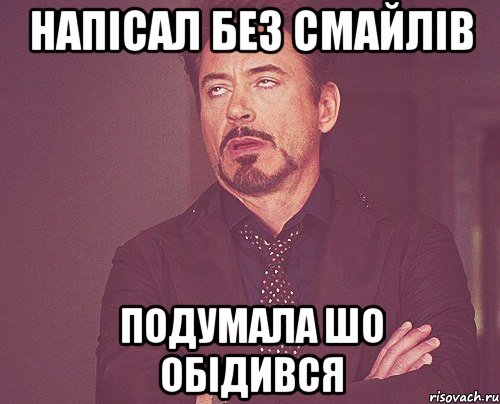 НАПІСАЛ БЕЗ СМАЙЛІВ

ПОДУМАЛА ШО ОБІДИВСЯ

risovach.ru